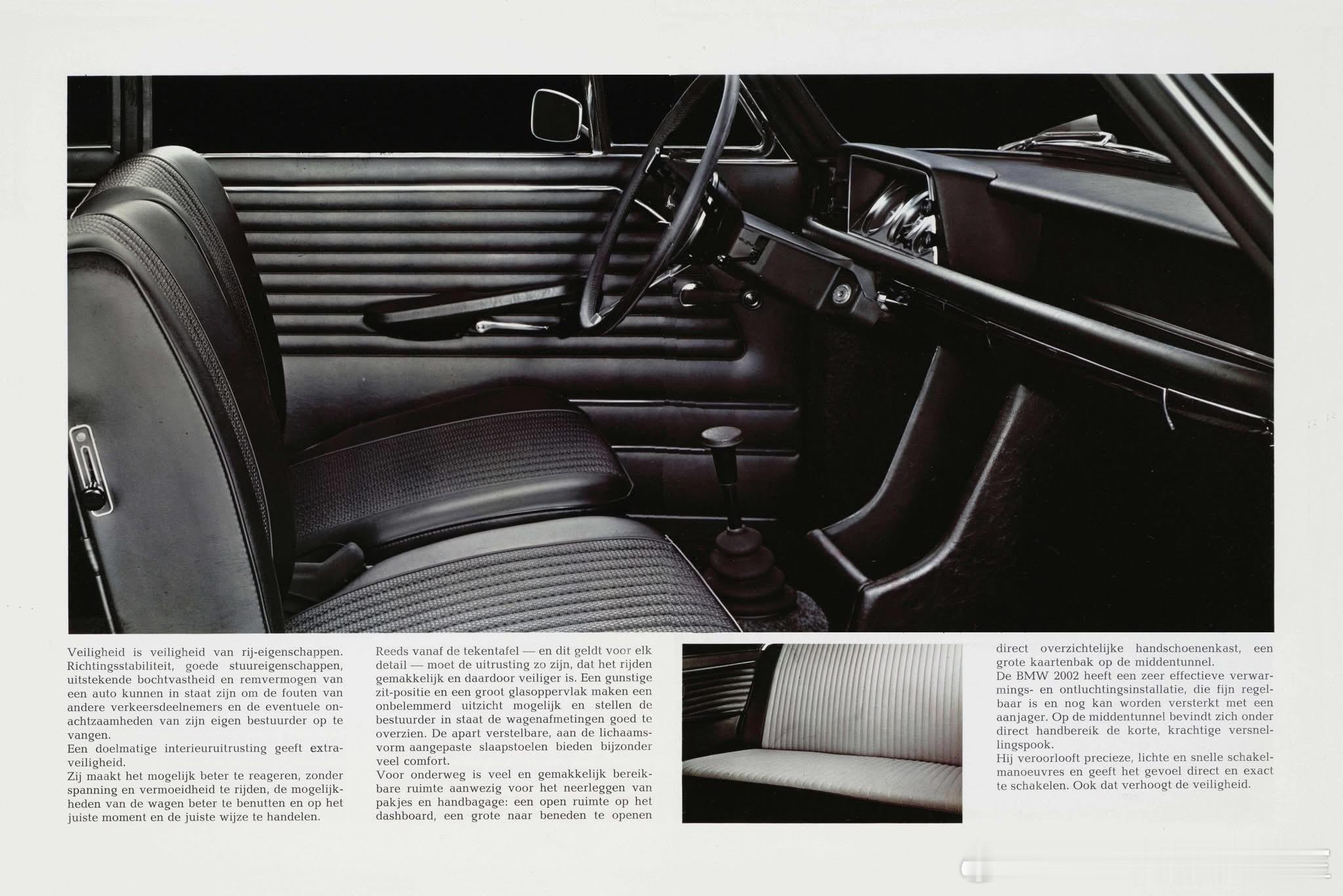 Veiligheid is veiligheid van rij-eigenschappen. Richtingsstabiliteit, goede stuureigenschappen, uitstekende bochtvastheid en remvermogen van een auto kunnen in staat zijn om de fouten van andere verkeersdeelnemers en de eventuele onachtzaamheden van zijn eigen bestuurder op te vangen.
Een doelmatige interieuruitrusting geeft extra-veiligheid.
Zij maakt het mogelijk beter te reageren, zonder spanning en vermoeidheid te rijden, de mogelijkheden van de wagen beter te benutten en op het juiste moment en de juiste wijze te handelen.

Reeds vanaf de tekentafel — en dit geldt voor elk detail — moet de uitrusting zo zijn, dat het rijden gemakkelijk en daardoor veiliger is. Een gunstige zit-positie en een groot glasoppervlak maken een onbelemmerd uitzicht mogelijk en stellen de bestuurder in staat de wagenafmetingen goed te overzien. De apart verstelbare, aan de lichaamsvorm aangepaste slaapstoelen bieden bijzonder veel comfort.
Voor onderweg is veel en gemakkelijk bereikbare ruimte aanwezig voor het neerleggen van pakjes en handbagage: een open ruimte op het dashboard, een grote naar beneden te openen

direct overzichtelijke handschoenenkast, een grote kaartenbak op de middentunnel.
De BMW 2002 heeft een zeer effectieve verwarmings- en ontluchtingsinstallatie, die fijn regelbaar is en nog kan worden versterkt met een aanjager. Op de middentunnel bevindt zich onder direct handbereik de korte, krachtige versnellingspook.
Hij veroorlooft precieze, lichte en snelle schakelmanoeuvres en geeft het gevoel direct en exact te schakelen. Ook dat verhoogt de veiligheid.